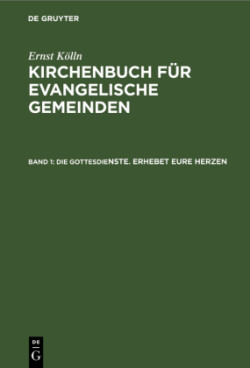 DE GRUYTER

Ernst Kölln

KIRCHENBUCH FÜR EVANGELISCHE GEMEINDEN

BAND 1: DIE GOTTESDIENSTE. ERHEBET EURE HERZEN

DE
G